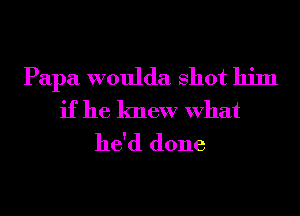 Papa woulda shot him if he knew what he'd done